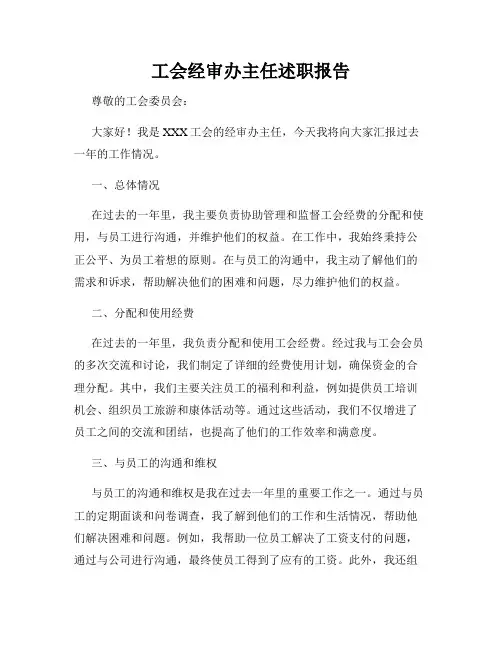 工会经审办主任述职报告

尊敬的工会委员会：

大家好！我是XXX工会的经审办主任，今天我将向大家汇报过去一年的工作情况。

一、总体情况

在过去的一年里，我主要负责协助管理和监督工会经费的分配和使用，与员工进行沟通，并维护他们的权益。在工作中，我始终秉持公正公平、为员工着想的原则。在与员工的沟通中，我主动了解他们的需求和诉求，帮助解决他们的困难和问题，尽力维护他们的权益。

二、分配和使用经费

在过去的一年里，我负责分配和使用工会经费。经过我与工会会员的多次交流和讨论，我们制定了详细的经费使用计划，确保资金的合理分配。其中，我们主要关注员工的福利和利益，例如提供员工培训机会、组织员工旅游和康体活动等。通过这些活动，我们不仅增进了员工之间的交流和团结，也提高了他们的工作效率和满意度。

三、与员工的沟通和维权

与员工的沟通和维权是我在过去一年里的重要工作之一。通过与员工的定期面谈和问卷调查，我了解到他们的工作和生活情况，帮助他们解决困难和问题。例如，我帮助一位员工解决了工资支付的问题，通过与公司进行沟通，最终使员工得到了应有的工资。此外，我还组